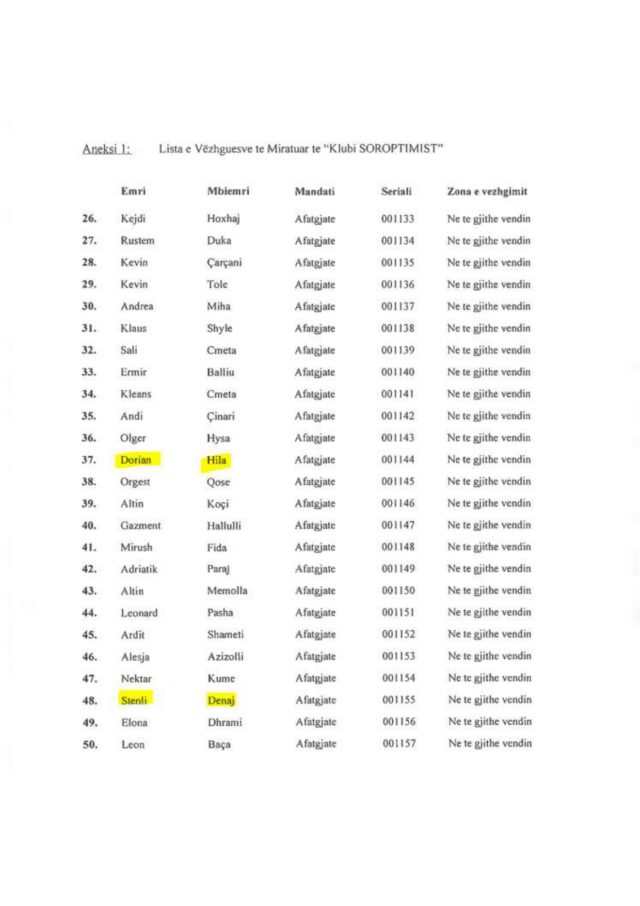 Aneksi 1: Lista e Vëzhguesve te Miratuar te "Klubi SOROPTIMIST"

| | Emri | Mbiemri | Mandati | Seriali | Zona e vezhgimit |
|---|---|---|---|---|---|
| 26. | Kejdi | Hoxhaj | Afatgjate | 001133 | Ne te gjithe vendin |
| 27. | Rustem | Duka | Afatgjate | 001134 | Ne te gjithe vendin |
| 28. | Kevin | Çarçani | Afatgjate | 001135 | Ne te gjithe vendin |
| 29. | Kevin | Tole | Afatgjate | 001136 | Ne te gjithe vendin |
| 30. | Andrea | Miha | Afatgjate | 001137 | Ne te gjithe vendin |
| 31. | Klaus | Shyle | Afatgjate | 001138 | Ne te gjithe vendin |
| 32. | Sali | Cmeta | Afatgjate | 001139 | Ne te gjithe vendin |
| 33. | Ermir | Balliu | Afatgjate | 001140 | Ne te gjithe vendin |
| 34. | Kleans | Cmeta | Afatgjate | 001141 | Ne te gjithe vendin |
| 35. | Andi | Çinari | Afatgjate | 001142 | Ne te gjithe vendin |
| 36. | Olger | Hysa | Afatgjate | 001143 | Ne te gjithe vendin |
| 37. | Dorian | Hila | Afatgjate | 001144 | Ne te gjithe vendin |
| 38. | Orgest | Qose | Afatgjate | 001145 | Ne te gjithe vendin |
| 39. | Altin | Koçi | Afatgjate | 001146 | Ne te gjithe vendin |
| 40. | Gazment | Hallulli | Afatgjate | 001147 | Ne te gjithe vendin |
| 41. | Mirush | Fida | Afatgjate | 001148 | Ne te gjithe vendin |
| 42. | Adriatik | Paraj | Afatgjate | 001149 | Ne te gjithe vendin |
| 43. | Altin | Memolla | Afatgjate | 001150 | Ne te gjithe vendin |
| 44. | Leonard | Pasha | Afatgjate | 001151 | Ne te gjithe vendin |
| 45. | Ardit | Shameti | Afatgjate | 001152 | Ne te gjithe vendin |
| 46. | Alesja | Azizolli | Afatgjate | 001153 | Ne te gjithe vendin |
| 47. | Nektar | Kume | Afatgjate | 001154 | Ne te gjithe vendin |
| 48. | Stenli | Denaj | Afatgjate | 001155 | Ne te gjithe vendin |
| 49. | Elona | Dhrami | Afatgjate | 001156 | Ne te gjithe vendin |
| 50. | Leon | Baça | Afatgjate | 001157 | Ne te gjithe vendin |